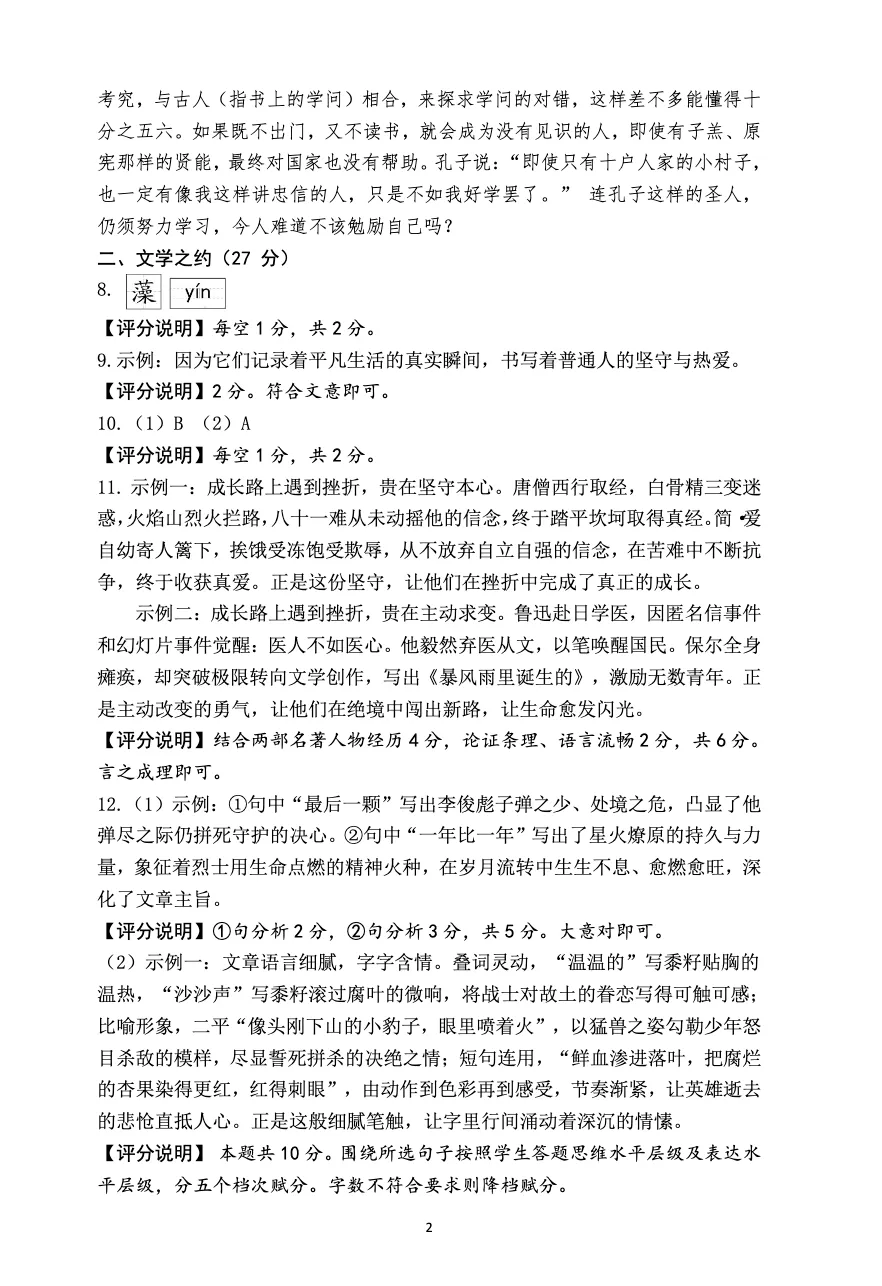 考究，与古人（指书上的学问）相合，来探求学问的对错，这样差不多能懂得十分之五六。如果既不出门，又不读书，就会成为没有见识的人，即使有子羔、原宪那样的贤能，最终对国家也没有帮助。孔子说：“即使只有十户人家的小村子，也一定有像我这样讲忠信的人，只是不如我好学罢了。” 连孔子这样的圣人，仍须努力学习，今人难道不该勉励自己吗？

二、文学之约（27 分）

8. 藻 yín

【评分说明】每空 1 分，共 2 分。

9.示例：因为它们记录着平凡生活的真实瞬间，书写着普通人的坚守与热爱。

【评分说明】2 分。符合文意即可。

10.（1）B （2）A

【评分说明】每空 1 分，共 2 分。

11. 示例一：成长路上遇到挫折，贵在坚守本心。唐僧西行取经，白骨精三变迷惑，火焰山烈火拦路，八十一难从未动摇他的信念，终于踏平坎坷取得真经。简·爱自幼寄人篱下，挨饿受冻饱受欺辱，从不放弃自立自强的信念，在苦难中不断抗争，终于收获真爱。正是这份坚守，让他们在挫折中完成了真正的成长。

示例二：成长路上遇到挫折，贵在主动求变。鲁迅赴日学医，因匿名信事件和幻灯片事件觉醒：医人不如医心。他毅然弃医从文，以笔唤醒国民。保尔全身瘫痪，却突破极限转向文学创作，写出《暴风雨里诞生的》，激励无数青年。正是主动改变的勇气，让他们在绝境中闯出新路，让生命愈发闪光。

【评分说明】结合两部名著人物经历 4 分，论证条理、语言流畅 2 分，共 6 分。言之成理即可。

12.（1）示例：①句中“最后一颗”写出李俊彪子弹之少、处境之危，凸显了他弹尽之际仍拼死守护的决心。②句中“一年比一年”写出了星火燎原的持久与力量，象征着烈士用生命点燃的精神火种，在岁月流转中生生不息、愈燃愈旺，深化了文章主旨。

【评分说明】①句分析 2 分，②句分析 3 分，共 5 分。大意对即可。

（2）示例一：文章语言细腻，字字含情。叠词灵动，“温温的”写黍籽贴胸的温热，“沙沙声”写黍籽滚过腐叶的微响，将战士对故土的眷恋写得可触可感；比喻形象，二平“像头刚下山的小豹子，眼里喷着火”，以猛兽之姿勾勒少年怒目杀敌的模样，尽显誓死拼杀的决绝之情；短句连用，“鲜血渗进落叶，把腐烂的杏果染得更红，红得刺眼”，由动作到色彩再到感受，节奏渐紧，让英雄逝去的悲怆直抵人心。正是这般细腻笔触，让字里行间涌动着深沉的情愫。

【评分说明】 本题共 10 分。围绕所选句子按照学生答题思维水平层级及表达水平层级，分五个档次赋分。字数不符合要求则降档赋分。

2